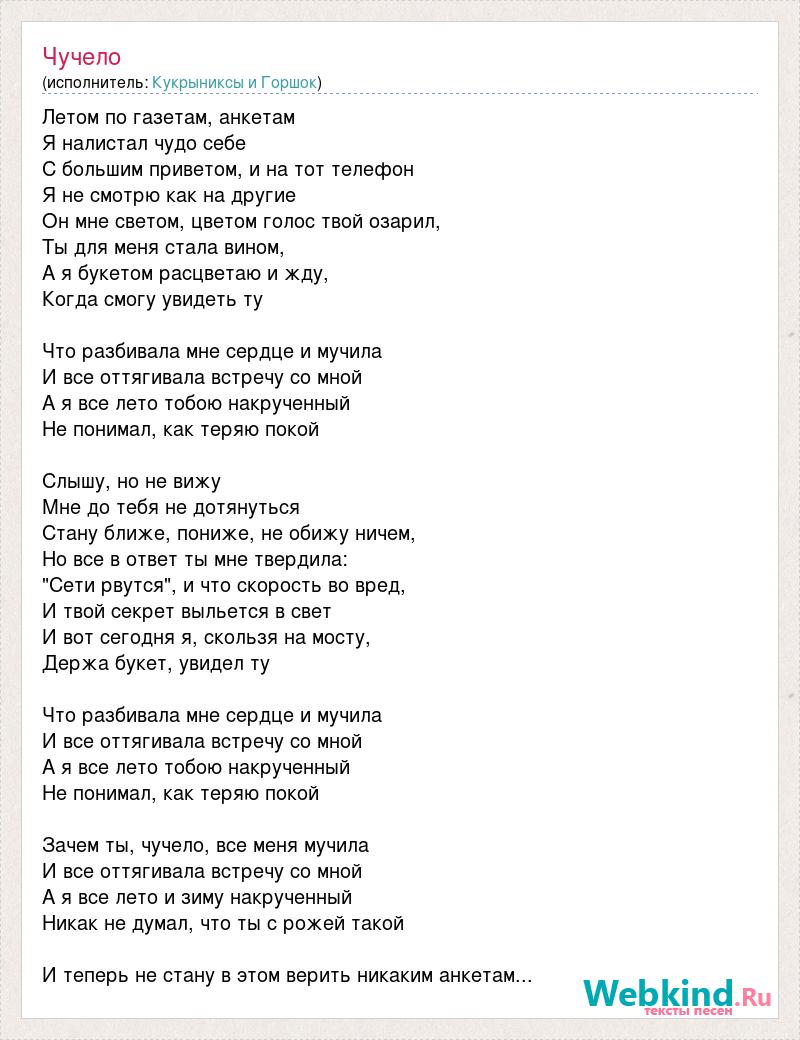 Чучело
(исполнитель: Кукрыниксы и Горшок)

Летом по газетам, анкетам
Я налистал чудо себе
С большим приветом, и на тот телефон
Я не смотрю как на другие
Он мне светом, цветом голос твой озарил,
Ты для меня стала вином,
А я букетом расцветаю и жду,
Когда смогу увидеть ту

Что разбивала мне сердце и мучила
И все оттягивала встречу со мной
А я все лето тобою накрученный
Не понимал, как теряю покой

Слышу, но не вижу
Мне до тебя не дотянуться
Стану ближе, пониже, не обижу ничем,
Но все в ответ ты мне твердила:
"Сети рвутся", и что скорость во вред,
И твой секрет выльется в свет
И вот сегодня я, скользя на мосту,
Держа букет, увидел ту

Что разбивала мне сердце и мучила
И все оттягивала встречу со мной
А я все лето тобою накрученный
Не понимал, как теряю покой

Зачем ты, чучело, все меня мучила
И все оттягивала встречу со мной
А я все лето и зиму накрученный
Никак не думал, что ты с рожей такой

И теперь не стану в этом верить никаким анкетам...

Webkind.Ru
тексты песен